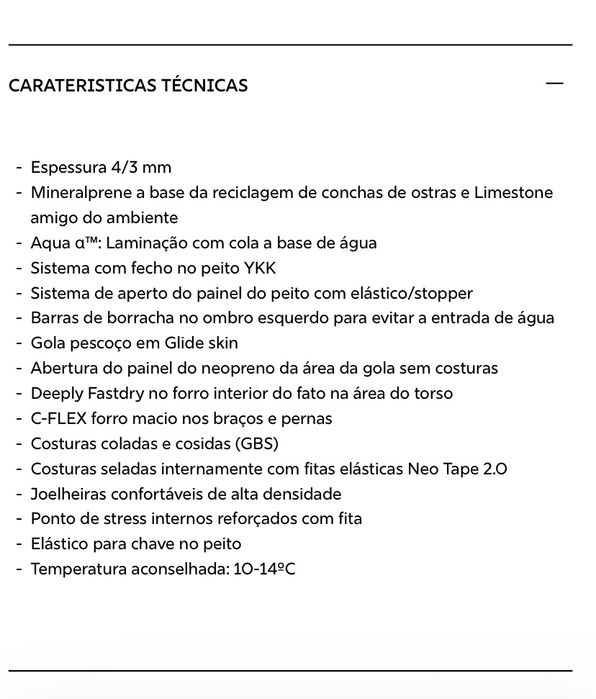 CARATERISTICAS TÉCNICAS —

- Espessura 4/3 mm
- Mineralprene a base da reciclagem de conchas de ostras e Limestone amigo do ambiente
- Aqua α™: Laminação com cola a base de água
- Sistema com fecho no peito YKK
- Sistema de aperto do painel do peito com elástico/stopper
- Barras de borracha no ombro esquerdo para evitar a entrada de água
- Gola pescoço em Glide skin
- Abertura do painel do neopreno da área da gola sem costuras
- Deeply Fastdry no forro interior do fato na área do torso
- C-FLEX forro macio nos braços e pernas
- Costuras coladas e cosidas (GBS)
- Costuras seladas internamente com fitas elásticas Neo Tape 2.0
- Joelheiras confortáveis de alta densidade
- Ponto de stress internos reforçados com fita
- Elástico para chave no peito
- Temperatura aconselhada: 10-14ºC